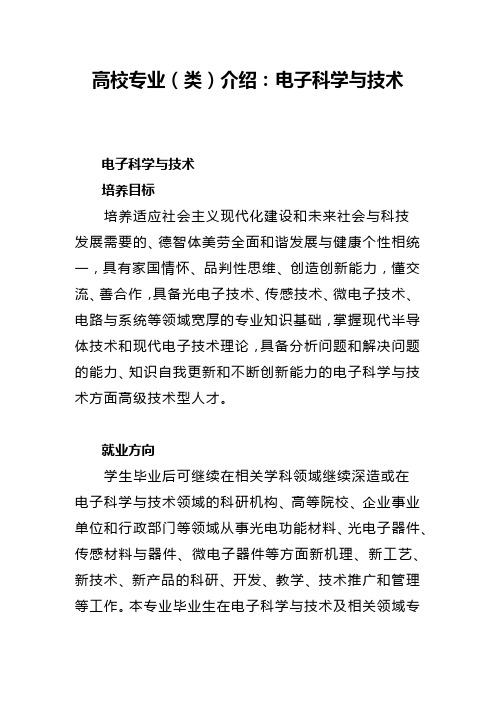 高校专业（类）介绍：电子科学与技术

电子科学与技术

培养目标

培养适应社会主义现代化建设和未来社会与科技发展需要的、德智体美劳全面和谐发展与健康个性相统一，具有家国情怀、品判性思维、创造创新能力，懂交流、善合作，具备光电子技术、传感技术、微电子技术、电路与系统等领域宽厚的专业知识基础，掌握现代半导体技术和现代电子技术理论，具备分析问题和解决问题的能力、知识自我更新和不断创新能力的电子科学与技术方面高级技术型人才。

就业方向

学生毕业后可继续在相关学科领域继续深造或在电子科学与技术领域的科研机构、高等院校、企业事业单位和行政部门等领域从事光电功能材料、光电子器件、传感材料与器件、微电子器件等方面新机理、新工艺、新技术、新产品的科研、开发、教学、技术推广和管理等工作。本专业毕业生在电子科学与技术及相关领域专